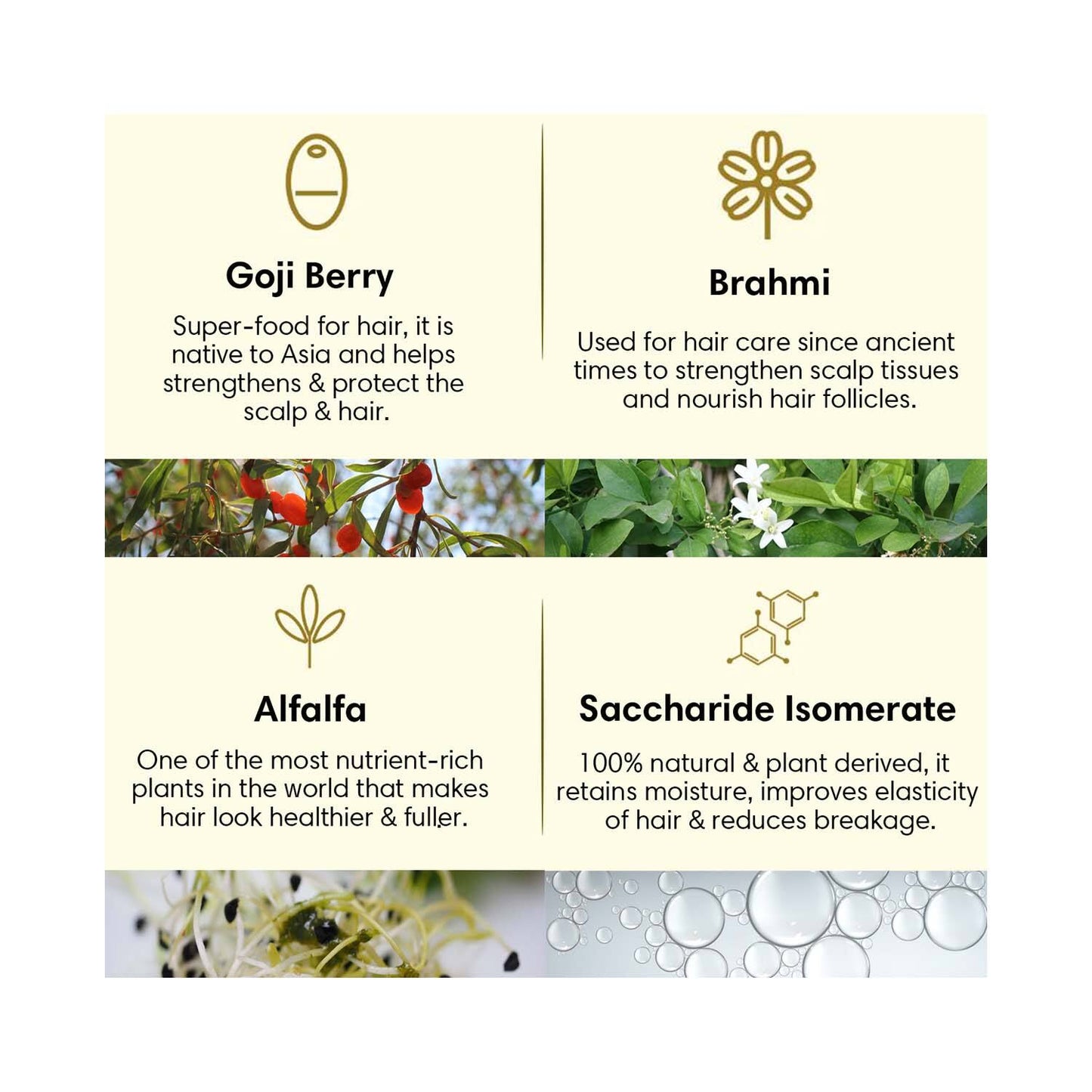 Goji Berry

Super-food for hair, it is native to Asia and helps strengthens & protect the scalp & hair.

Brahmi

Used for hair care since ancient times to strengthen scalp tissues and nourish hair follicles.

Alfalfa

One of the most nutrient-rich plants in the world that makes hair look healthier & fuller.

Saccharide Isomerate

100% natural & plant derived, it retains moisture, improves elasticity of hair & reduces breakage.